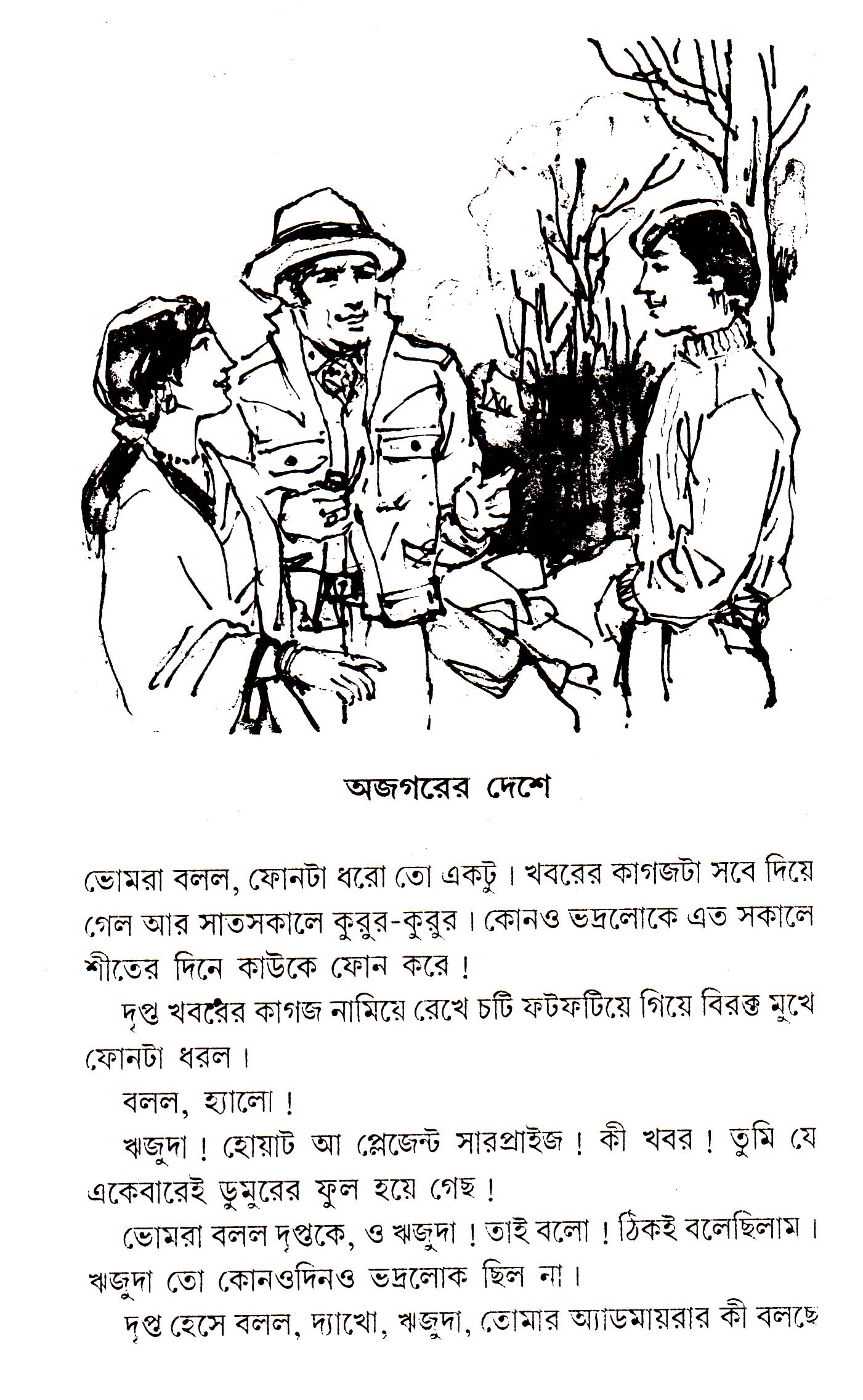 অজগরের দেশে

ভোমরা বলল, ফোনটা ধরো তো একটু। খবরের কাগজটা সবে দিয়ে গেল আর সাতসকালে কুরুর-কুরুর। কোনও ভদ্রলোকে এত সকালে শীতের দিনে কাউকে ফোন করে!

দৃপ্ত খবরের কাগজ নামিয়ে রেখে চটি ফটফটিয়ে গিয়ে বিরক্ত মুখে ফোনটা ধরল।

বলল, হ্যালো!

ঋজুদা! হোয়াট আ প্লেজেন্ট সারপ্রাইজ! কী খবর! তুমি যে একেবারেই ডুমুরের ফুল হয়ে গেছ!

ভোমরা বলল দৃপ্তকে, ও ঋজুদা! তাই বলো! ঠিকই বলেছিলাম। ঋজুদা তো কোনওদিনও ভদ্রলোক ছিল না।

দৃপ্ত হেসে বলল, দ্যাখো, ঋজুদা, তোমার অ্যাডমায়রার কী বলছে